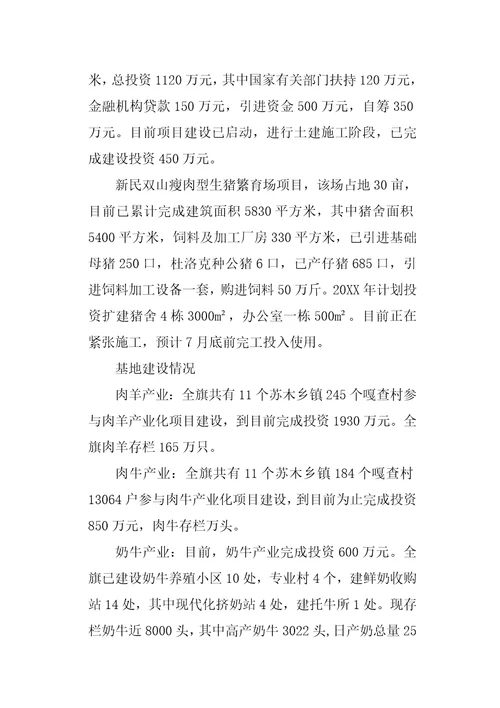 米，总投资 1120 万元，其中国家有关部门扶持 120 万元，金融机构贷款 150 万元，引进资金 500 万元，自筹 350 万元。目前项目建设已启动，进行土建施工阶段，已完成建设投资 450 万元。

新民双山瘦肉型生猪繁育场项目，该场占地 30 亩，目前已累计完成建筑面积 5830 平方米，其中猪舍面积 5400 平方米，饲料及加工厂房 330 平方米，已引进基础母猪 250 口，杜洛克种公猪 6 口，已产仔猪 685 口，引进饲料加工设备一套，购进饲料 50 万斤。20XX 年计划投资扩建猪舍 4 栋 3000m²，办公室一栋 500m²。目前正在紧张施工，预计 7 月底前完工投入使用。

基地建设情况

肉羊产业：全旗共有 11 个苏木乡镇 245 个嘎查村参与肉羊产业化项目建设，到目前完成投资 1930 万元。全旗肉羊存栏 165 万只。

肉牛产业：全旗共有 11 个苏木乡镇 184 个嘎查村 13064 户参与肉牛产业化项目建设，到目前为止完成投资 850 万元，肉牛存栏万头。

奶牛产业：目前，奶牛产业完成投资 600 万元。全旗已建设奶牛养殖小区 10 处，专业村 4 个，建鲜奶收购站 14 处，其中现代化挤奶站 4 处，建托牛所 1 处。现存栏奶牛近 8000 头，其中高产奶牛 3022 头，日产奶总量 25